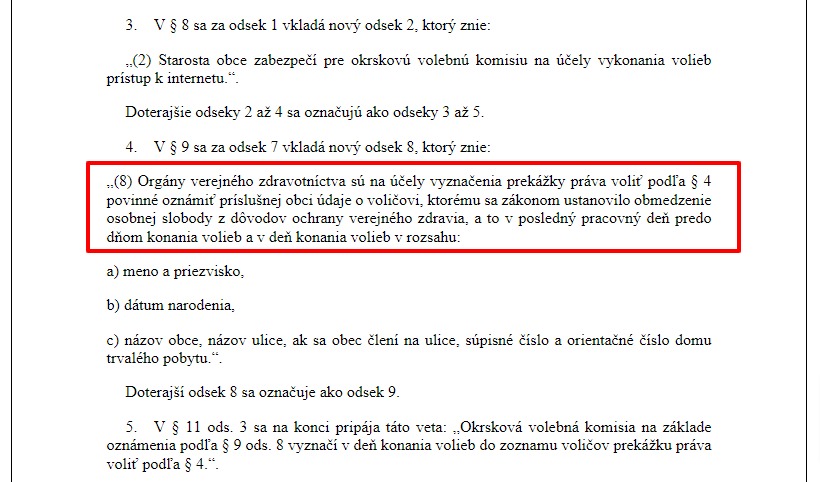 3. V § 8 sa za odsek 1 vkladá nový odsek 2, ktorý znie:

„(2) Starosta obce zabezpečí pre okrskovú volebnú komisiu na účely vykonania volieb prístup k internetu.“.

Doterajšie odseky 2 až 4 sa označujú ako odseky 3 až 5.

4. V § 9 sa za odsek 7 vkladá nový odsek 8, ktorý znie:

„(8) Orgány verejného zdravotníctva sú na účely vyznačenia prekážky práva voliť podľa § 4 povinné oznámiť príslušnej obci údaje o voličovi, ktorému sa zákonom ustanovilo obmedzenie osobnej slobody z dôvodov ochrany verejného zdravia, a to v posledný pracovný deň predo dňom konania volieb a v deň konania volieb v rozsahu:

a) meno a priezvisko,

b) dátum narodenia,

c) názov obce, názov ulice, ak sa obec člení na ulice, súpisné číslo a orientačné číslo domu trvalého pobytu.“.

Doterajší odsek 8 sa označuje ako odsek 9.

5. V § 11 ods. 3 sa na konci pripája táto veta: „Okrsková volebná komisia na základe oznámenia podľa § 9 ods. 8 vyznačí v deň konania volieb do zoznamu voličov prekážku práva voliť podľa § 4.“.